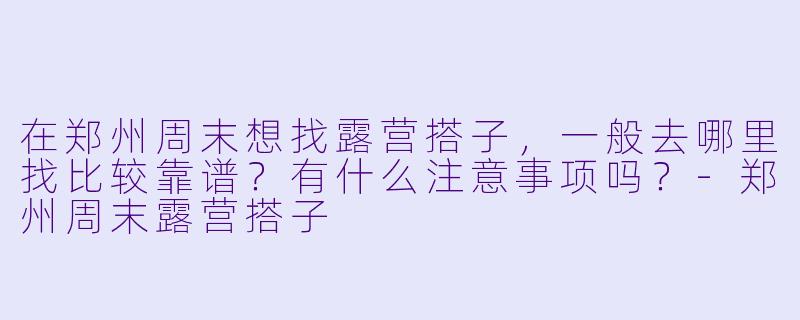 在郑州周末想找露营搭子，一般去哪里找比较靠谱？有什么注意事项吗？ - 郑州周末露营搭子